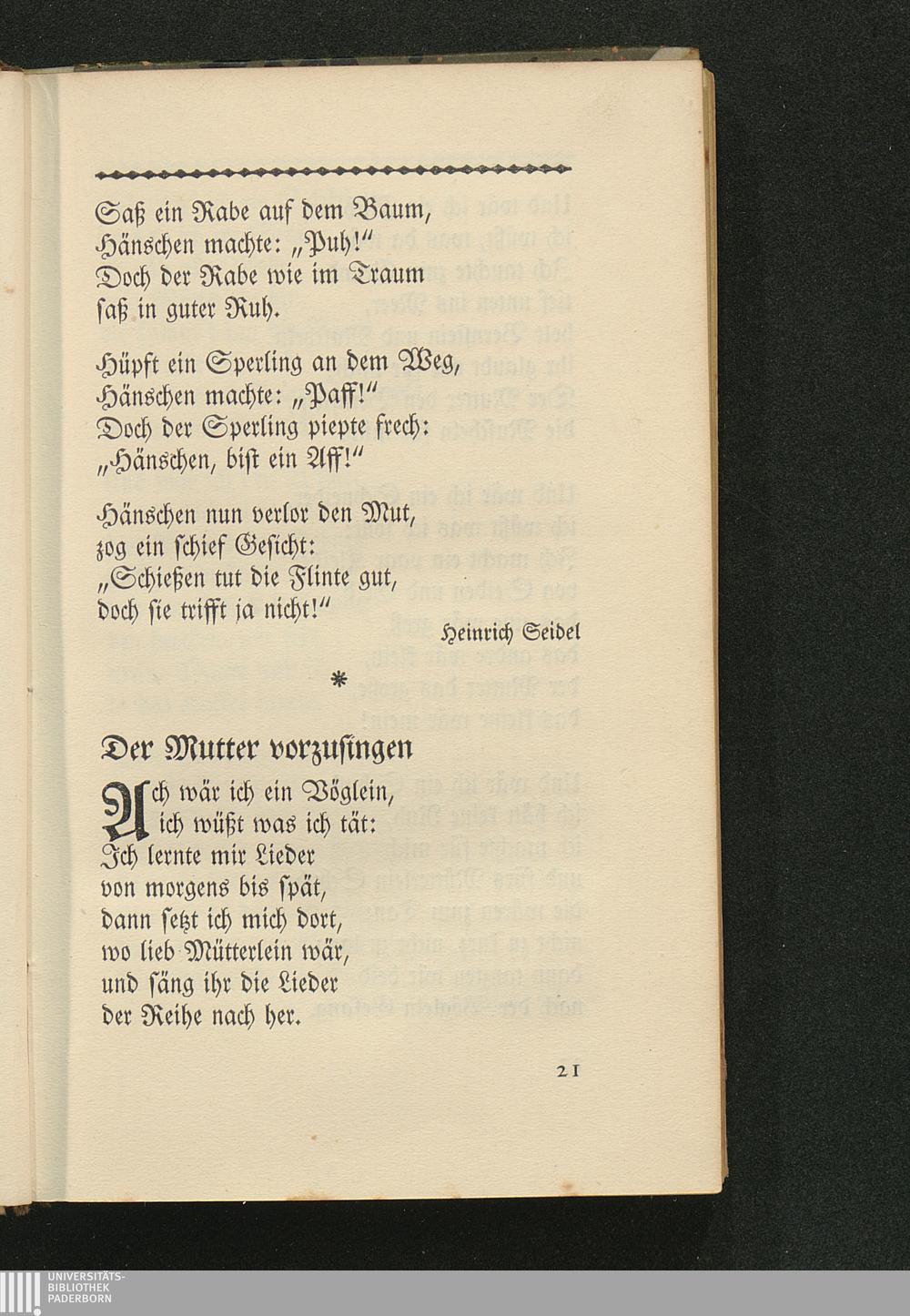 Saß ein Rabe auf dem Baum,
Hänschen machte: „Puh!“
Doch der Rabe wie im Traum
saß in guter Ruh.

Hüpft ein Sperling an dem Weg,
Hänschen machte: „Paff!“
Doch der Sperling piepte frech:
„Hänschen, bist ein Aff!“

Hänschen nun verlor den Mut,
zog ein schief Gesicht:
„Schießen tut die Flinte gut,
doch sie trifft ja nicht!“

Heinrich Seidel

*

Der Mutter vorzusingen

Ach wär ich ein Vöglein,
ich wüßt was ich tät:
Ich lernte mir Lieder
von morgens bis spät,
dann setzt ich mich dort,
wo lieb Mütterlein wär,
und säng ihr die Lieder
der Reihe nach her.

21

UNIVERSITÄTS-
BIBLIOTHEK
PADERBORN